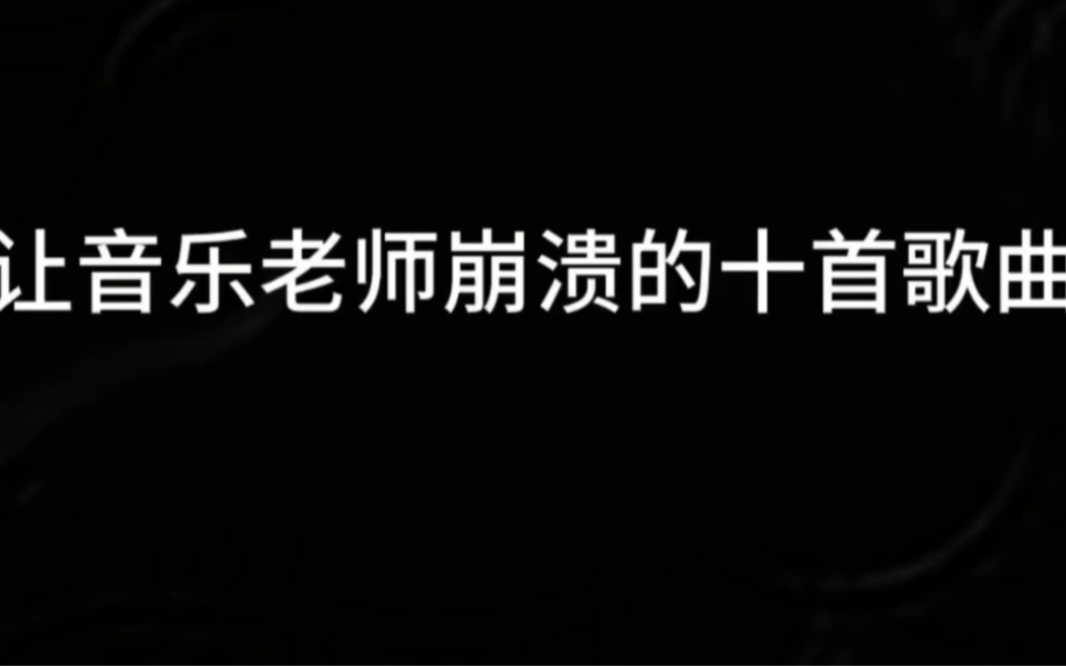 让音乐老师崩溃的十首歌曲